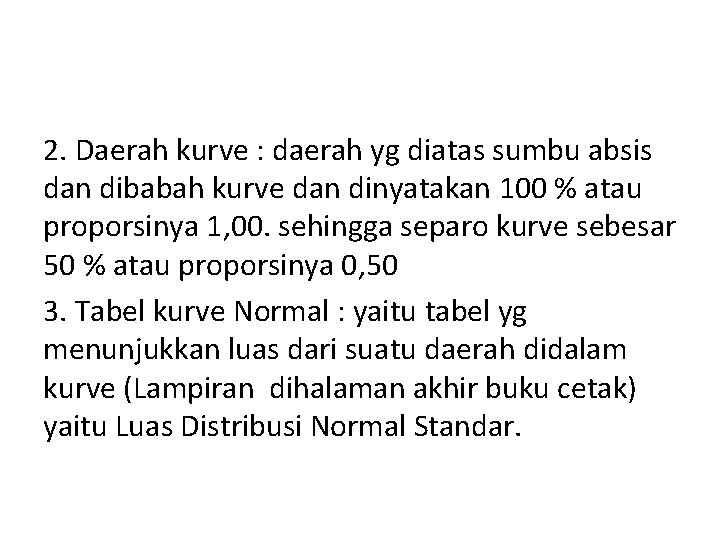 2. Daerah kurve : daerah yg diatas sumbu absis dan dibabah kurve dan dinyatakan 100 % atau proporsinya 1,00. sehingga separo kurve sebesar 50 % atau proporsinya 0,50

3. Tabel kurve Normal : yaitu tabel yg menunjukkan luas dari suatu daerah didalam kurve (Lampiran dihalaman akhir buku cetak) yaitu Luas Distribusi Normal Standar.